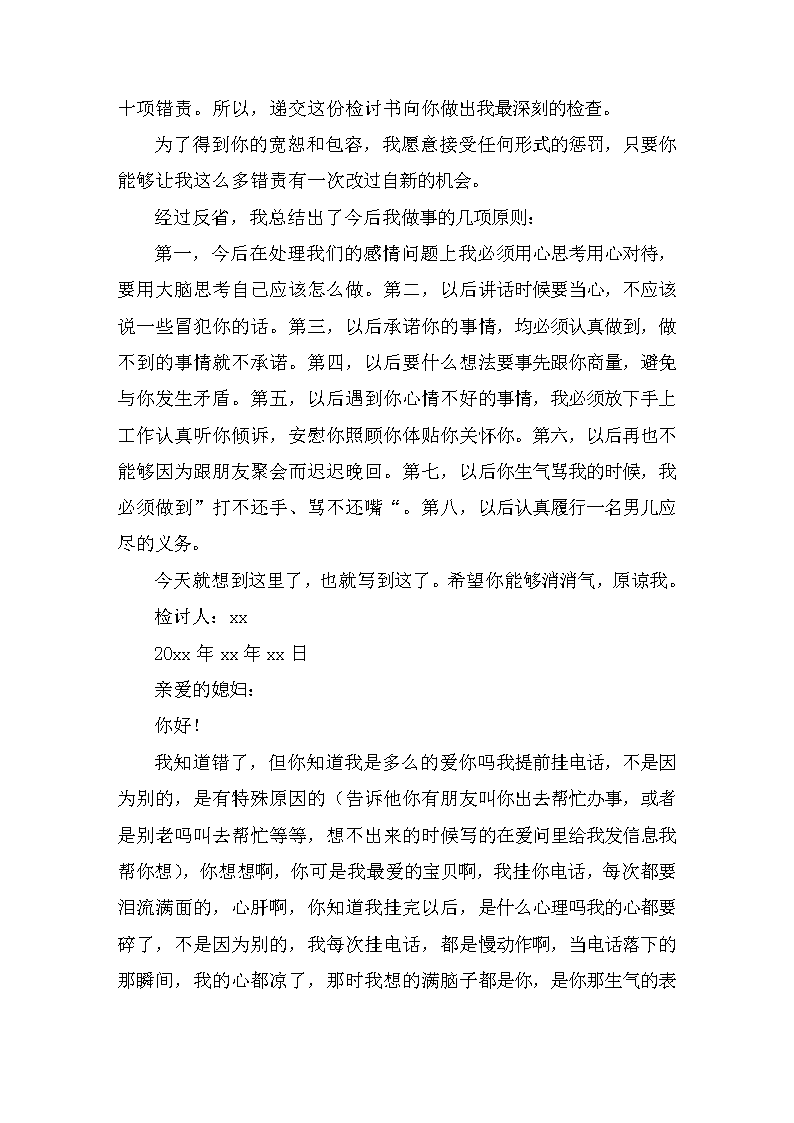 十项错责。所以，递交这份检讨书向你做出我最深刻的检查。

为了得到你的宽恕和包容，我愿意接受任何形式的惩罚，只要你能够让我这么多错责有一次改过自新的机会。

经过反省，我总结出了今后我做事的几项原则：

第一，今后在处理我们的感情问题上我必须用心思考用心对待，要用大脑思考自己应该怎么做。第二，以后讲话时候要当心，不应该说一些冒犯你的话。第三，以后承诺你的事情，均必须认真做到，做不到的事情就不承诺。第四，以后要什么想法要事先跟你商量，避免与你发生矛盾。第五，以后遇到你心情不好的事情，我必须放下手上工作认真听你倾诉，安慰你照顾你体贴你关怀你。第六，以后再也不能够因为跟朋友聚会而迟迟晚回。第七，以后你生气骂我的时候，我必须做到”打不还手、骂不还嘴“。第八，以后认真履行一名男儿应尽的义务。

今天就想到这里了，也就写到这了。希望你能够消消气，原谅我。

检讨人：xx

20xx 年 xx 年 xx 日

亲爱的媳妇：

你好！

我知道错了，但你知道我是多么的爱你吗我提前挂电话，不是因为别的，是有特殊原因的（告诉他你有朋友叫你出去帮忙办事，或者是别老吗叫去帮忙等等，想不出来的时候写的在爱问里给我发信息我帮你想），你想想啊，你可是我最爱的宝贝啊，我挂你电话，每次都要泪流满面的，心肝啊，你知道我挂完以后，是什么心理吗我的心都要碎了，不是因为别的，我每次挂电话，都是慢动作啊，当电话落下的那瞬间，我的心都凉了，那时我想的满脑子都是你，是你那生气的表